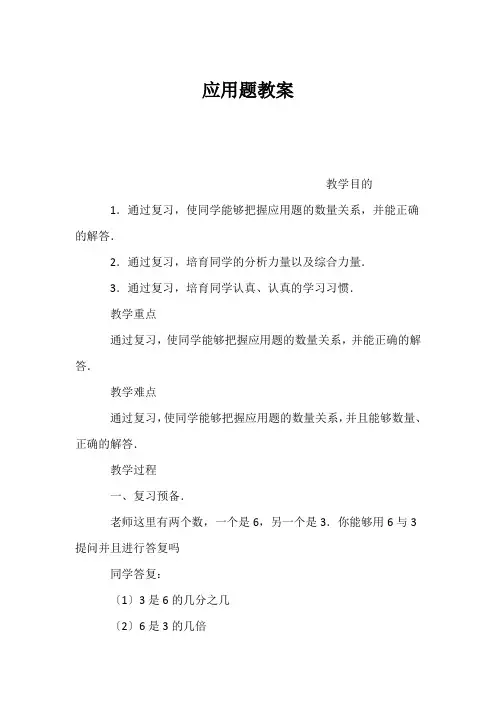 应用题教案

教学目的

1．通过复习，使同学能够把握应用题的数量关系，并能正确的解答．

2．通过复习，培育同学的分析力量以及综合力量．

3．通过复习，培育同学认真、认真的学习习惯．

教学重点

通过复习，使同学能够把握应用题的数量关系，并能正确的解答．

教学难点

通过复习，使同学能够把握应用题的数量关系，并且能够数量、正确的解答．

教学过程

一、复习预备．

老师这里有两个数，一个是 6，另一个是 3．你能够用 6 与 3 提问并且进行答复吗

同学答复：

〔1〕3 是 6 的几分之几

〔2〕6 是 3 的几倍